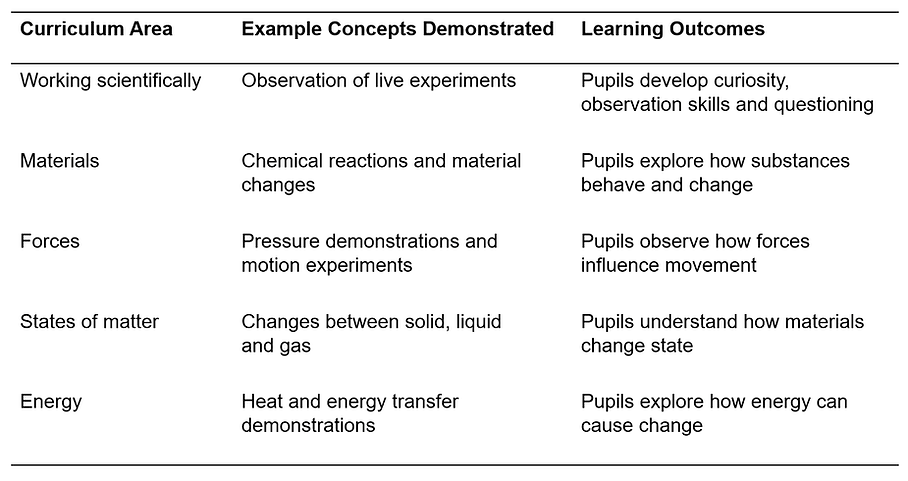 | Curriculum Area | Example Concepts Demonstrated | Learning Outcomes |
|---|---|---|
| Working scientifically | Observation of live experiments | Pupils develop curiosity, observation skills and questioning |
| Materials | Chemical reactions and material changes | Pupils explore how substances behave and change |
| Forces | Pressure demonstrations and motion experiments | Pupils observe how forces influence movement |
| States of matter | Changes between solid, liquid and gas | Pupils understand how materials change state |
| Energy | Heat and energy transfer demonstrations | Pupils explore how energy can cause change |